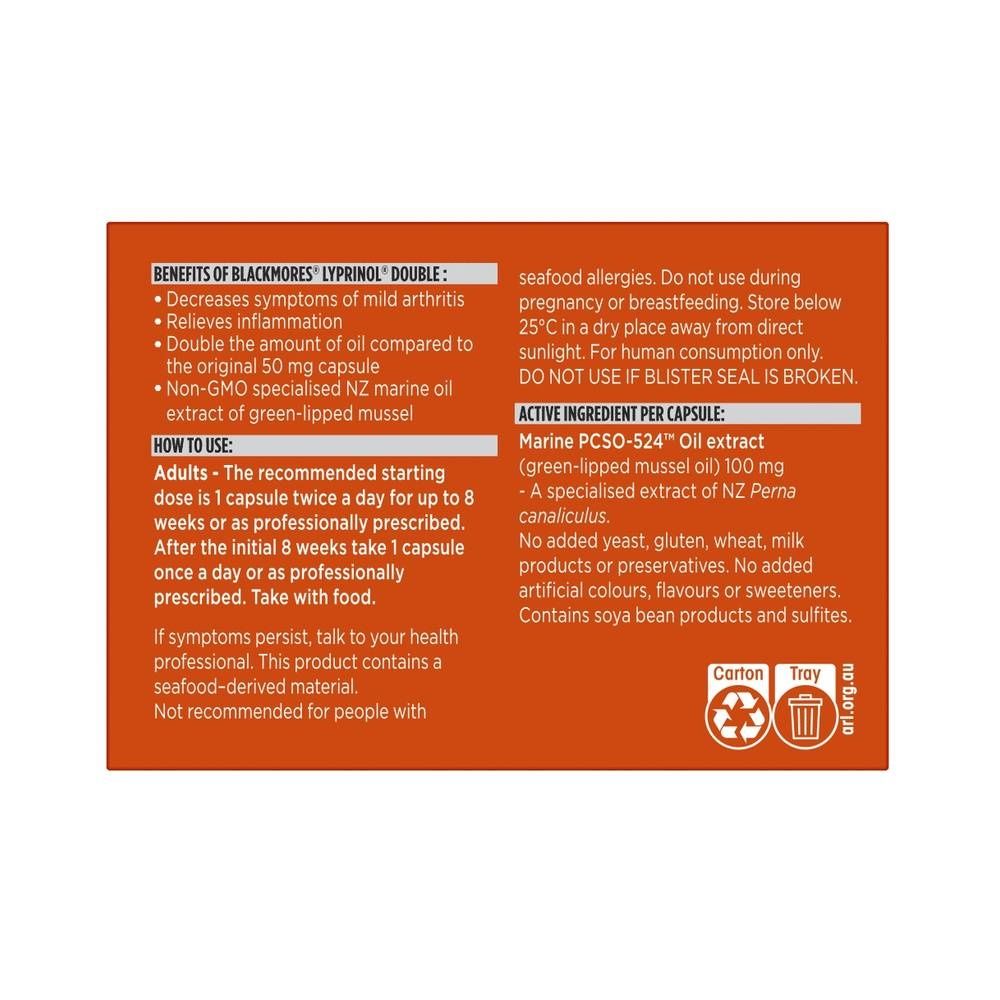 BENEFITS OF BLACKMORES® LYPRINOL® DOUBLE :
• Decreases symptoms of mild arthritis
• Relieves inflammation
• Double the amount of oil compared to the original 50 mg capsule
• Non-GMO specialised NZ marine oil extract of green-lipped mussel

HOW TO USE:
Adults - The recommended starting dose is 1 capsule twice a day for up to 8 weeks or as professionally prescribed. After the initial 8 weeks take 1 capsule once a day or as professionally prescribed. Take with food.

If symptoms persist, talk to your health professional. This product contains a seafood-derived material.
Not recommended for people with seafood allergies. Do not use during pregnancy or breastfeeding. Store below 25°C in a dry place away from direct sunlight. For human consumption only.
DO NOT USE IF BLISTER SEAL IS BROKEN.

ACTIVE INGREDIENT PER CAPSULE:
Marine PCSO-524™ Oil extract
(green-lipped mussel oil) 100 mg
- A specialised extract of NZ Perna canaliculus.
No added yeast, gluten, wheat, milk products or preservatives. No added artificial colours, flavours or sweeteners. Contains soya bean products and sulfites.

Carton
Tray
arl.org.au